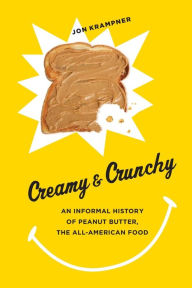 JON KRAMPNER

Creamy & Crunchy

AN INFORMAL HISTORY OF PEANUT BUTTER, THE ALL-AMERICAN FOOD